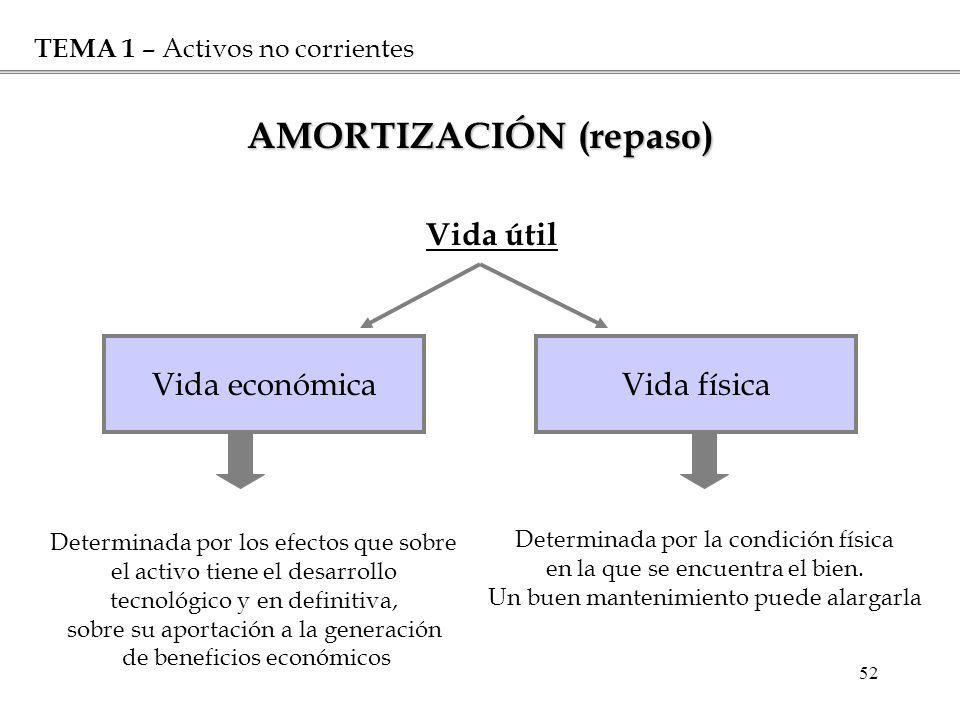 TEMA 1 – Activos no corrientes

AMORTIZACIÓN (repaso)

Vida útil

Vida económica

Vida física

Determinada por los efectos que sobre el activo tiene el desarrollo tecnológico y en definitiva, sobre su aportación a la generación de beneficios económicos

Determinada por la condición física en la que se encuentra el bien. Un buen mantenimiento puede alargarla

52